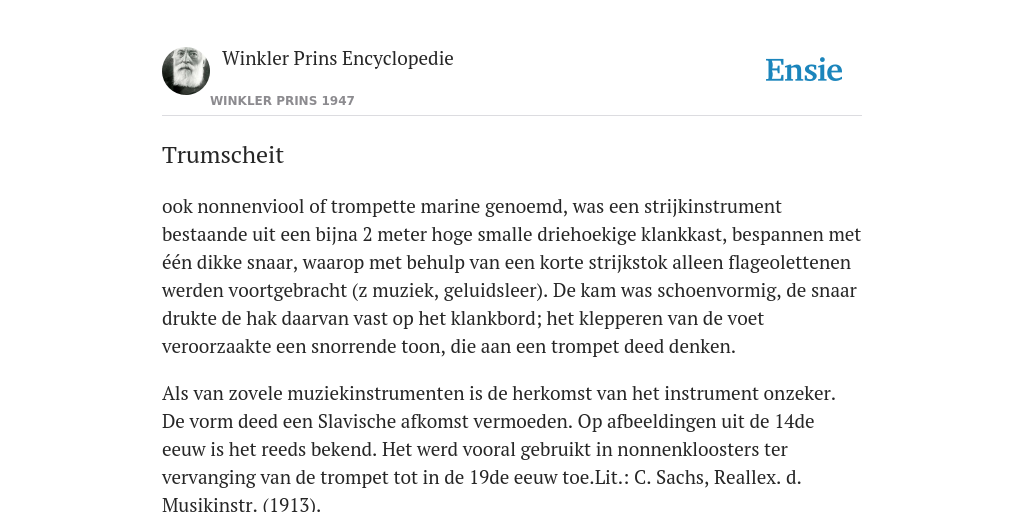 Winkler Prins Encyclopedie

WINKLER PRINS 1947

Ensie

Trumscheit

ook nonnenviool of trompette marine genoemd, was een strijkinstrument bestaande uit een bijna 2 meter hoge smalle driehoekige klankkast, bespannen met één dikke snaar, waarop met behulp van een korte strijkstok alleen flageolettenen werden voortgebracht (z muziek, geluidsleer). De kam was schoenvormig, de snaar drukte de hak daarvan vast op het klankbord; het klepperen van de voet veroorzaakte een snorrende toon, die aan een trompet deed denken.

Als van zovele muziekinstrumenten is de herkomst van het instrument onzeker. De vorm deed een Slavische afkomst vermoeden. Op afbeeldingen uit de 14de eeuw is het reeds bekend. Het werd vooral gebruikt in nonnenkloosters ter vervanging van de trompet tot in de 19de eeuw toe.Lit.: C. Sachs, Reallex. d. Musikinstr. (1913).